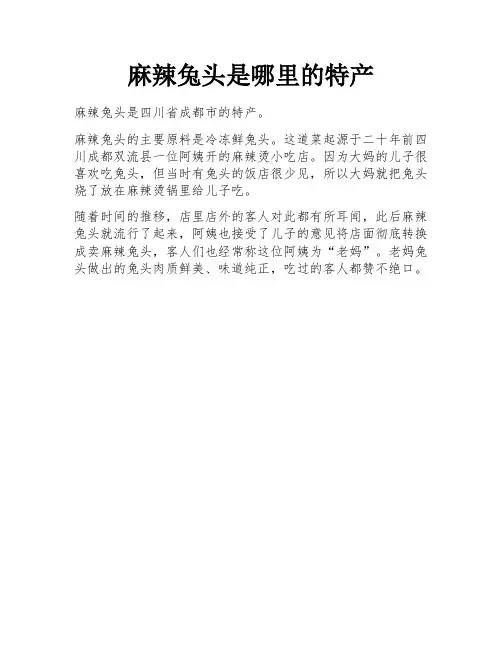 麻辣兔头是哪里的特产

麻辣兔头是四川省成都市的特产。

麻辣兔头的主要原料是冷冻鲜兔头。这道菜起源于二十年前四川成都双流县一位阿姨开的麻辣烫小吃店。因为大妈的儿子很喜欢吃兔头，但当时有兔头的饭店很少见，所以大妈就把兔头烧了放在麻辣烫锅里给儿子吃。

随着时间的推移，店里店外的客人对此都有所耳闻，此后麻辣兔头就流行了起来，阿姨也接受了儿子的意见将店面彻底转换成卖麻辣兔头，客人们也经常称这位阿姨为“老妈”。老妈兔头做出的兔头肉质鲜美、味道纯正，吃过的客人都赞不绝口。